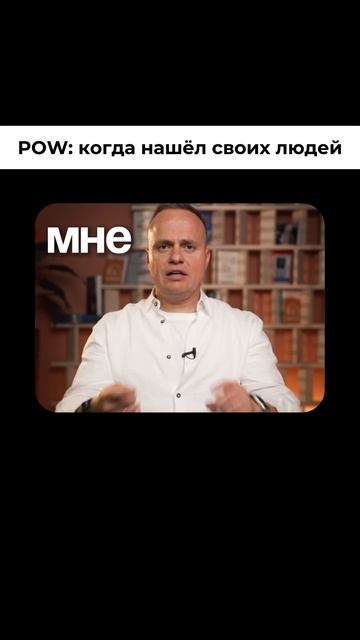 POW: когда нашёл своих людей

мне